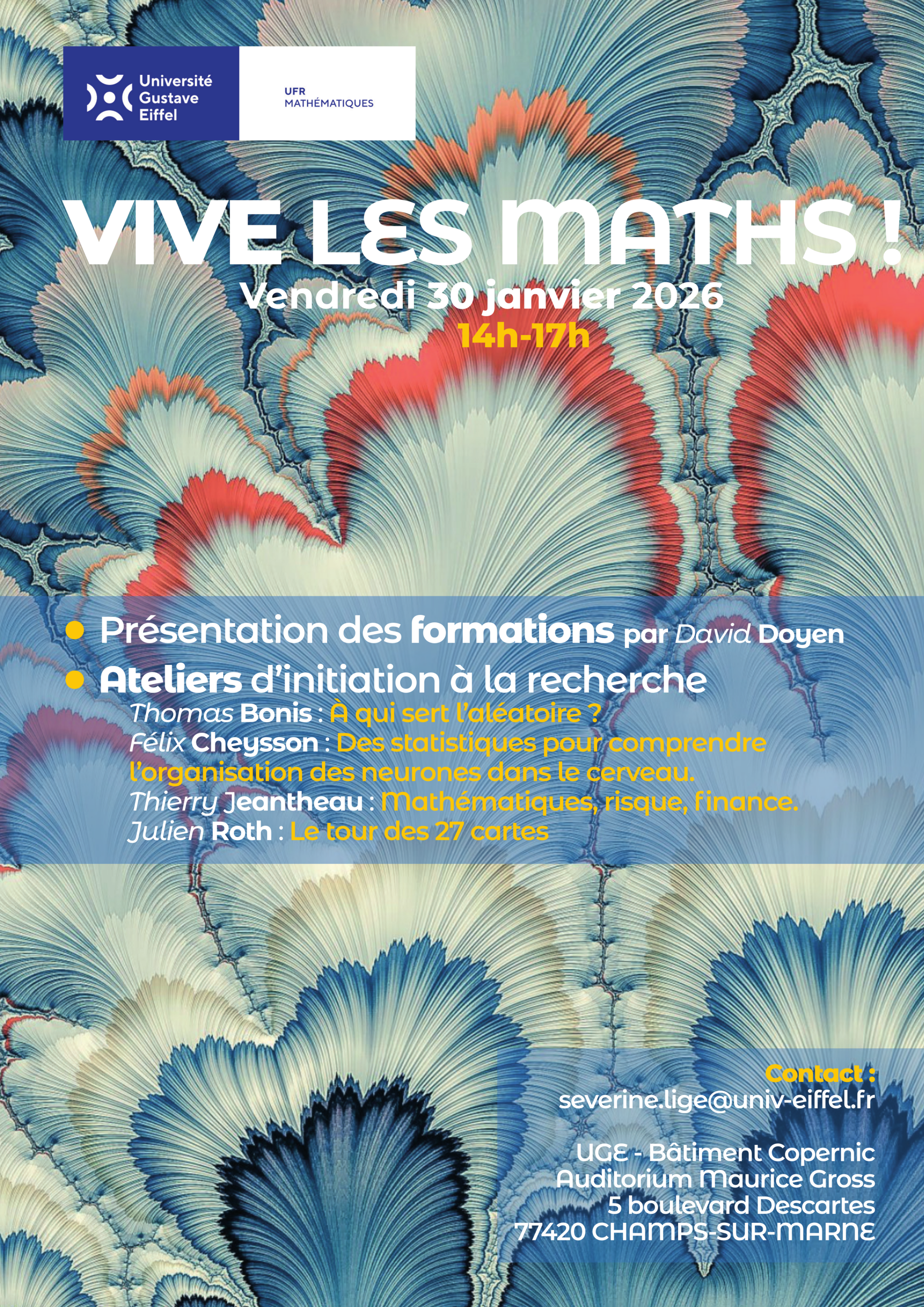 Université Gustave Eiffel

UFR MATHÉMATIQUES

VIVE LES MATHS !

Vendredi 30 janvier 2026

14h-17h

• Présentation des formations par David Doyen

• Ateliers d'initiation à la recherche

Thomas Bonis : À qui sert l'aléatoire ?

Félix Cheysson : Des statistiques pour comprendre l'organisation des neurones dans le cerveau.

Thierry Jeantheau : Mathématiques, risque, finance.

Julien Roth : Le tour des 27 cartes

Contact :
severine.lige@univ-eiffel.fr

UGE - Bâtiment Copernic
Auditorium Maurice Gross
5 boulevard Descartes
77420 CHAMPS-SUR-MARNE